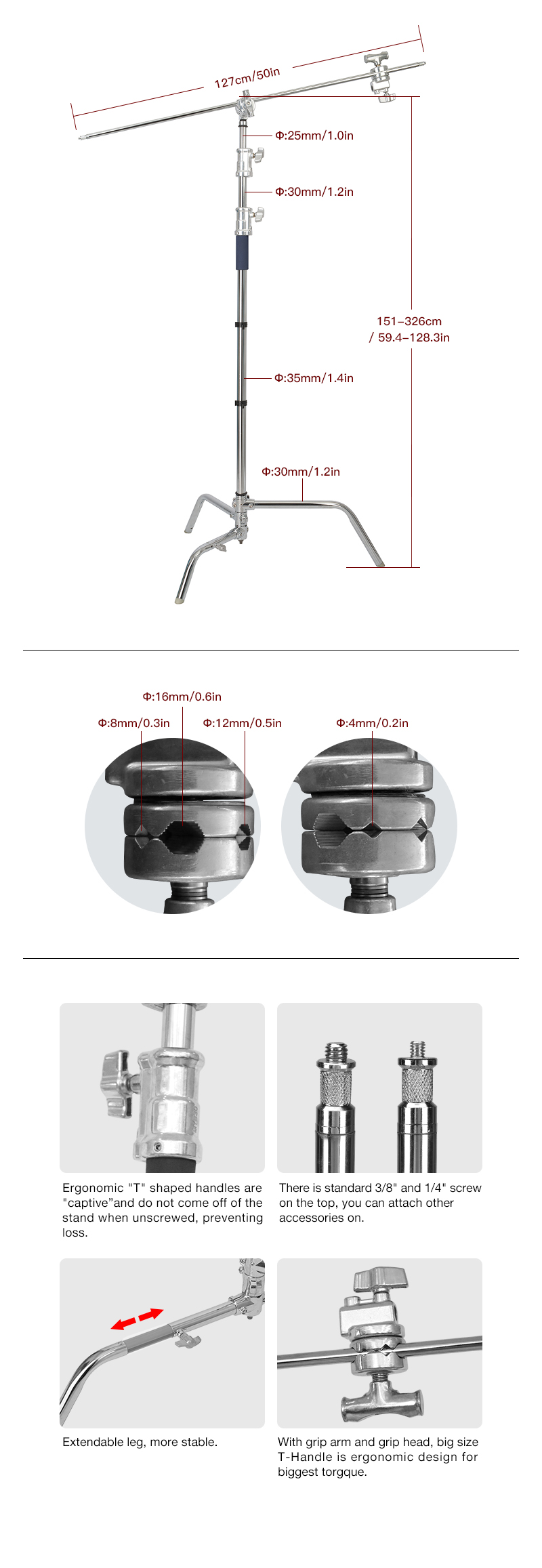 127cm/50in

Φ:25mm/1.0in

Φ:30mm/1.2in

151–326cm / 59.4–128.3in

Φ:35mm/1.4in

Φ:30mm/1.2in

Φ:16mm/0.6in

Φ:8mm/0.3in

Φ:12mm/0.5in

Φ:4mm/0.2in

Ergonomic "T" shaped handles are "captive"and do not come off of the stand when unscrewed, preventing loss.

There is standard 3/8" and 1/4" screw on the top, you can attach other accessories on.

Extendable leg, more stable.

With grip arm and grip head, big size T-Handle is ergonomic design for biggest torgque.